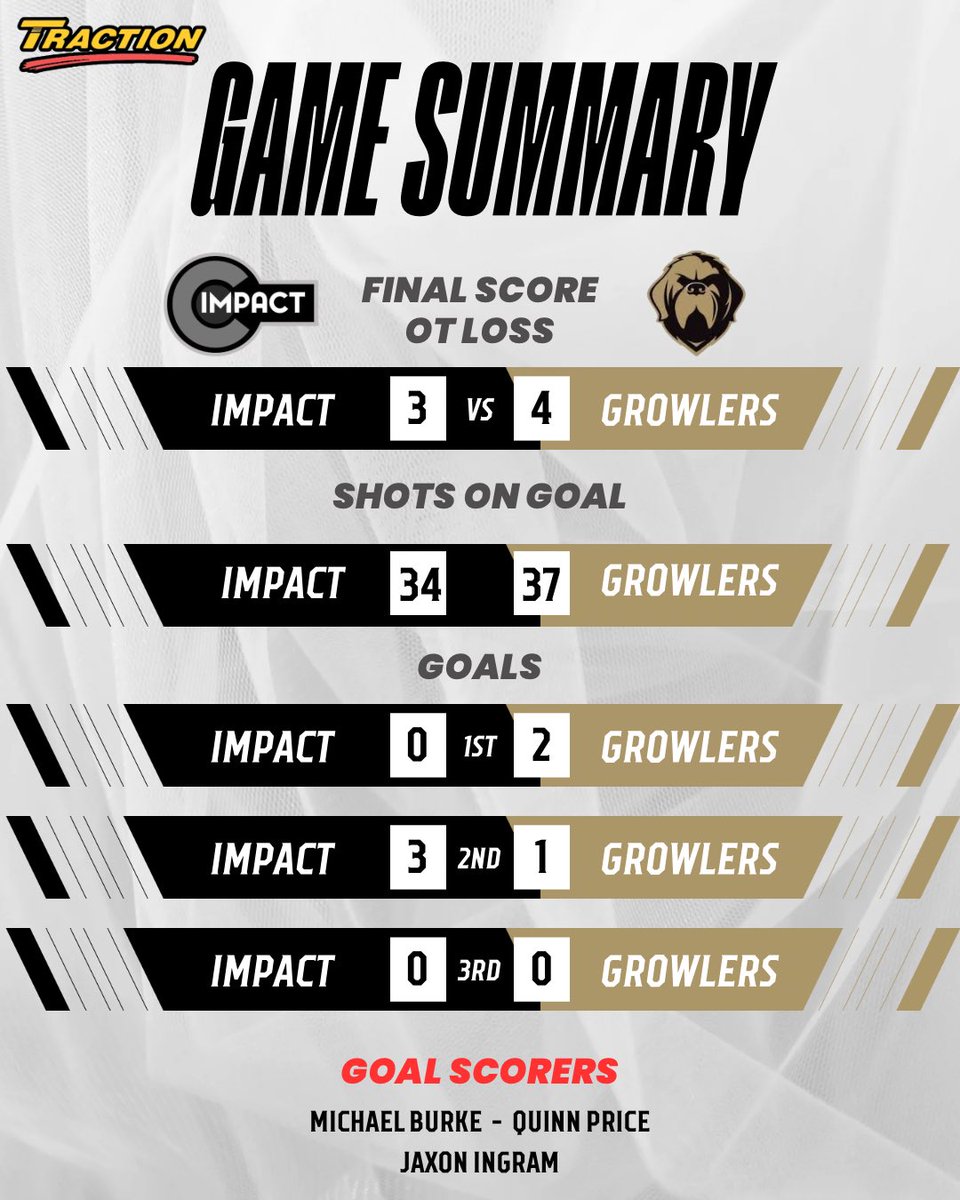 TRACTION

GAME SUMMARY

IMPACT

FINAL SCORE
OT LOSS

IMPACT 3 VS 4 GROWLERS

SHOTS ON GOAL

IMPACT 34 37 GROWLERS

GOALS

IMPACT 0 1ST 2 GROWLERS

IMPACT 3 2ND 1 GROWLERS

IMPACT 0 3RD 0 GROWLERS

GOAL SCORERS

MICHAEL BURKE - QUINN PRICE
JAXON INGRAM